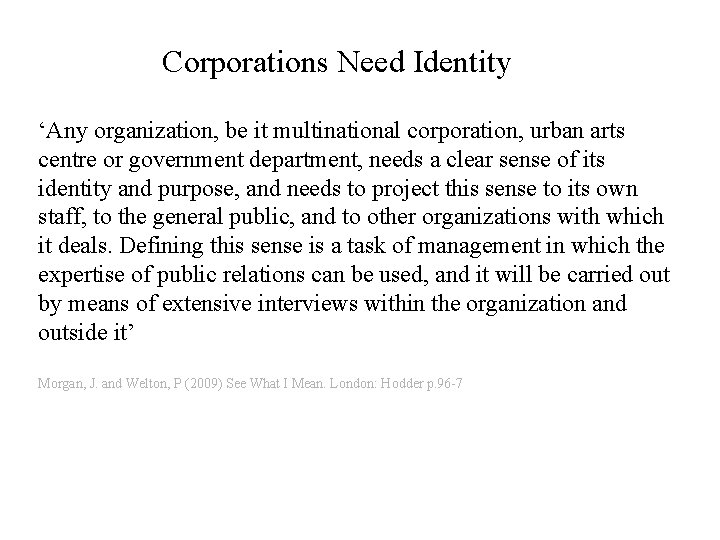 Corporations Need Identity

‘Any organization, be it multinational corporation, urban arts centre or government department, needs a clear sense of its identity and purpose, and needs to project this sense to its own staff, to the general public, and to other organizations with which it deals. Defining this sense is a task of management in which the expertise of public relations can be used, and it will be carried out by means of extensive interviews within the organization and outside it’

Morgan, J. and Welton, P (2009) See What I Mean. London: Hodder p.96-7